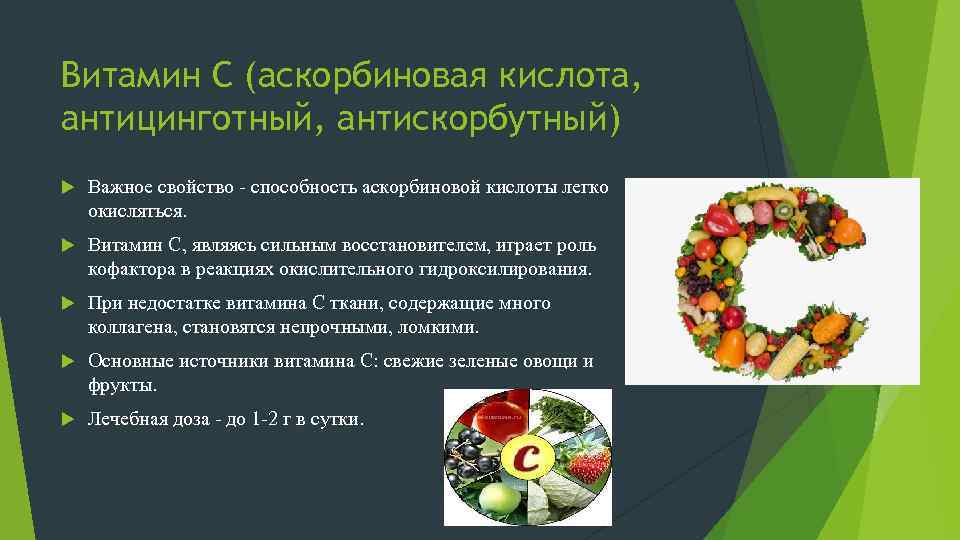 Витамин С (аскорбиновая кислота, антицинготный, антискорбутный)

Важное свойство - способность аскорбиновой кислоты легко окисляться.

Витамин С, являясь сильным восстановителем, играет роль кофактора в реакциях окислительного гидроксилирования.

При недостатке витамина С ткани, содержащие много коллагена, становятся непрочными, ломкими.

Основные источники витамина С: свежие зеленые овощи и фрукты.

Лечебная доза - до 1-2 г в сутки.

C